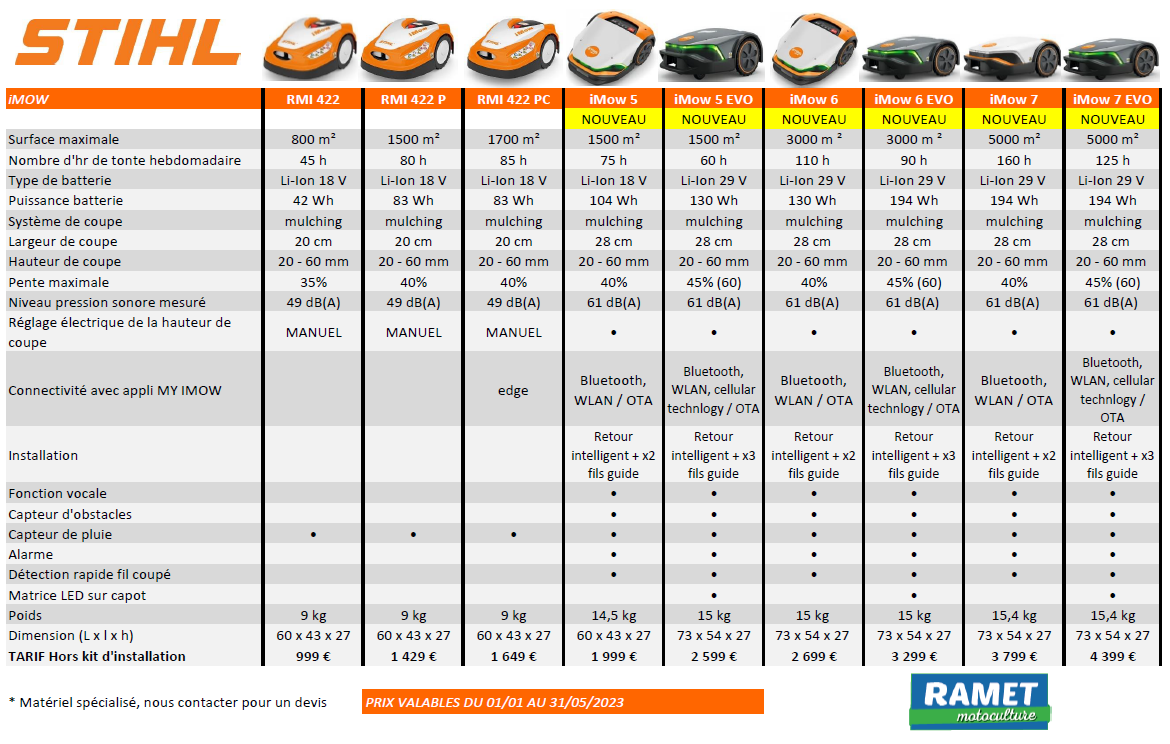 STIHL

| iMOW | RMI 422 | RMI 422 P | RMI 422 PC | iMow 5 | iMow 5 EVO | iMow 6 | iMow 6 EVO | iMow 7 | iMow 7 EVO |
|---|---|---|---|---|---|---|---|---|---|
| | | | | NOUVEAU | NOUVEAU | NOUVEAU | NOUVEAU | NOUVEAU | NOUVEAU |
| Surface maximale | 800 m² | 1500 m² | 1700 m² | 1500 m² | 1500 m² | 3000 m ² | 3000 m ² | 5000 m² | 5000 m² |
| Nombre d'hr de tonte hebdomadaire | 45 h | 80 h | 85 h | 75 h | 60 h | 110 h | 90 h | 160 h | 125 h |
| Type de batterie | Li-Ion 18 V | Li-Ion 18 V | Li-Ion 18 V | Li-Ion 18 V | Li-Ion 29 V | Li-Ion 29 V | Li-Ion 29 V | Li-Ion 29 V | Li-Ion 29 V |
| Puissance batterie | 42 Wh | 83 Wh | 83 Wh | 104 Wh | 130 Wh | 130 Wh | 194 Wh | 194 Wh | 194 Wh |
| Système de coupe | mulching | mulching | mulching | mulching | mulching | mulching | mulching | mulching | mulching |
| Largeur de coupe | 20 cm | 20 cm | 20 cm | 28 cm | 28 cm | 28 cm | 28 cm | 28 cm | 28 cm |
| Hauteur de coupe | 20 - 60 mm | 20 - 60 mm | 20 - 60 mm | 20 - 60 mm | 20 - 60 mm | 20 - 60 mm | 20 - 60 mm | 20 - 60 mm | 20 - 60 mm |
| Pente maximale | 35% | 40% | 40% | 40% | 45% (60) | 40% | 45% (60) | 40% | 45% (60) |
| Niveau pression sonore mesuré | 49 dB(A) | 49 dB(A) | 49 dB(A) | 61 dB(A) | 61 dB(A) | 61 dB(A) | 61 dB(A) | 61 dB(A) | 61 dB(A) |
| Réglage électrique de la hauteur de coupe | MANUEL | MANUEL | MANUEL | • | • | • | • | • | • |
| Connectivité avec appli MY IMOW | | | edge | Bluetooth, WLAN / OTA | Bluetooth, WLAN, cellular technlogy / OTA | Bluetooth, WLAN / OTA | Bluetooth, WLAN, cellular technlogy / OTA | Bluetooth, WLAN / OTA | Bluetooth, WLAN, cellular technlogy / OTA |
| Installation | | | | Retour intelligent + x2 fils guide | Retour intelligent + x3 fils guide | Retour intelligent + x2 fils guide | Retour intelligent + x3 fils guide | Retour intelligent + x2 fils guide | Retour intelligent + x3 fils guide |
| Fonction vocale | | | | • | • | • | • | • | • |
| Capteur d'obstacles | | | | • | • | • | • | • | • |
| Capteur de pluie | • | • | • | • | • | • | • | • | • |
| Alarme | | | | • | • | • | • | • | • |
| Détection rapide fil coupé | | | | • | • | • | • | • | • |
| Matrice LED sur capot | | | | | • | | • | | • |
| Poids | 9 kg | 9 kg | 9 kg | 14,5 kg | 15 kg | 15 kg | 15 kg | 15,4 kg | 15,4 kg |
| Dimension (L x l x h) | 60 x 43 x 27 | 60 x 43 x 27 | 60 x 43 x 27 | 60 x 43 x 27 | 73 x 54 x 27 | 73 x 54 x 27 | 73 x 54 x 27 | 73 x 54 x 27 | 73 x 54 x 27 |
| TARIF Hors kit d'installation | 999 € | 1 429 € | 1 649 € | 1 999 € | 2 599 € | 2 699 € | 3 299 € | 3 799 € | 4 399 € |

* Matériel spécialisé, nous contacter pour un devis

PRIX VALABLES DU 01/01 AU 31/05/2023

RAMET motoculture